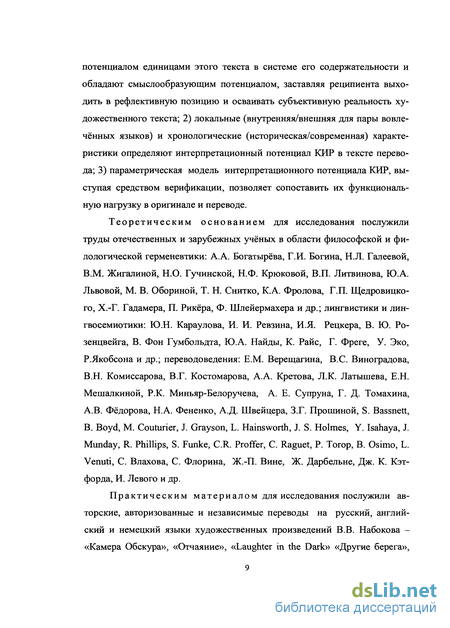 потенциалом единицами этого текста в системе его содержательности и обладают смыслообразующим потенциалом, заставляя реципиента выходить в рефлективную позицию и осваивать субъективную реальность художественного текста; 2) локальные (внутренняя/внешняя для пары вовлечённых языков) и хронологические (историческая/современная) характеристики определяют интерпретационный потенциал КИР в тексте перевода; 3) параметрическая модель интерпретационного потенциала КИР, выступая средством верификации, позволяет сопоставить их функциональную нагрузку в оригинале и переводе.

Теоретическим основанием для исследования послужили труды отечественных и зарубежных учёных в области философской и филологической герменевтики: А.А. Богатырёва, Г.И. Богина, Н.Л. Галеевой, В.М. Жигалиной, Н.О. Гучинской, Н.Ф. Крюковой, В.П. Литвинова, Ю.А. Львовой, М. В. Обориной, Т. Н. Снитко, К.А. Фролова, Г.П. Щедровицкого, Х.-Г. Гадамера, П. Рикёра, Ф. Шлейермахера и др.; лингвистики и лингвосемиотики: Ю.Н. Караулова, И. И. Ревзина, И.Я. Рецкера, В. Ю. Розенцвейга, В. Фон Гумбольдта, Ю.А. Найды, К. Райс, Г. Фреге, У. Эко, Р.Якобсона и др.; переводоведения: Е.М. Верещагина, В.С. Виноградова, В.Н. Комиссарова, В.Г. Костомарова, А.А. Кретова, Л.К. Латышева, Е.Н. Мешалкиной, Р.К. Миньяр-Белоручева, А. Е. Супруна, Г. Д. Томахина, А.В. Фёдорова, Н.А. Фененко, А.Д. Швейцера, З.Г. Прошиной, S. Bassnett, B. Boyd, M. Couturier, J. Grayson, L. Hainsworth, J. S. Holmes, Y. Isahaya, J. Munday, R. Phillips, S. Funke, C.R. Proffer, C. Raguet, P. Torop, B. Osimo, L. Venuti, С. Влахова, С. Флорина, Ж.-П. Вине, Ж. Дарбельне, Дж. К. Кэтфорда, И. Левого и др.

Практическим материалом для исследования послужили авторские, авторизованные и независимые переводы на русский, английский и немецкий языки художественных произведений В.В. Набокова – «Камера Обскура», «Отчаяние», «Laughter in the Dark» «Другие берега»,

9

dsLib.net
библиотека диссертаций